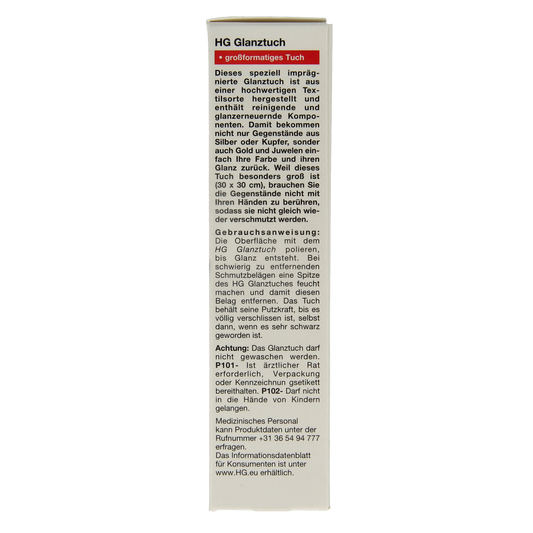 HG Glanztuch

• großformatiges Tuch

Dieses speziell imprägnierte Glanztuch ist aus einer hochwertigen Textilsorte hergestellt und enthält reinigende und glanzerneuernde Komponenten. Damit bekommen nicht nur Gegenstände aus Silber oder Kupfer, sonder auch Gold und Juwelen einfach Ihre Farbe und ihren Glanz zurück. Weil dieses Tuch besonders groß ist (30 x 30 cm), brauchen Sie die Gegenstände nicht mit Ihren Händen zu berühren, sodass sie nicht gleich wieder verschmutzt werden.

Gebrauchsanweisung: Die Oberfläche mit dem HG Glanztuch polieren, bis Glanz entsteht. Bei schwierig zu entfernenden Schmutzbelägen eine Spitze des HG Glanztuches feucht machen und damit diesen Belag entfernen. Das Tuch behält seine Putzkraft, bis es völlig verschlissen ist, selbst dann, wenn es sehr schwarz geworden ist.

Achtung: Das Glanztuch darf nicht gewaschen werden. P101- Ist ärztlicher Rat erforderlich, Verpackung oder Kennzeichnun gsetikett bereithalten. P102- Darf nicht in die Hände von Kindern gelangen.

Medizinisches Personal kann Produktdaten unter der Rufnummer +31 36 54 94 777 erfragen.
Das Informationsdatenblatt für Konsumenten ist unter www.HG.eu erhältlich.